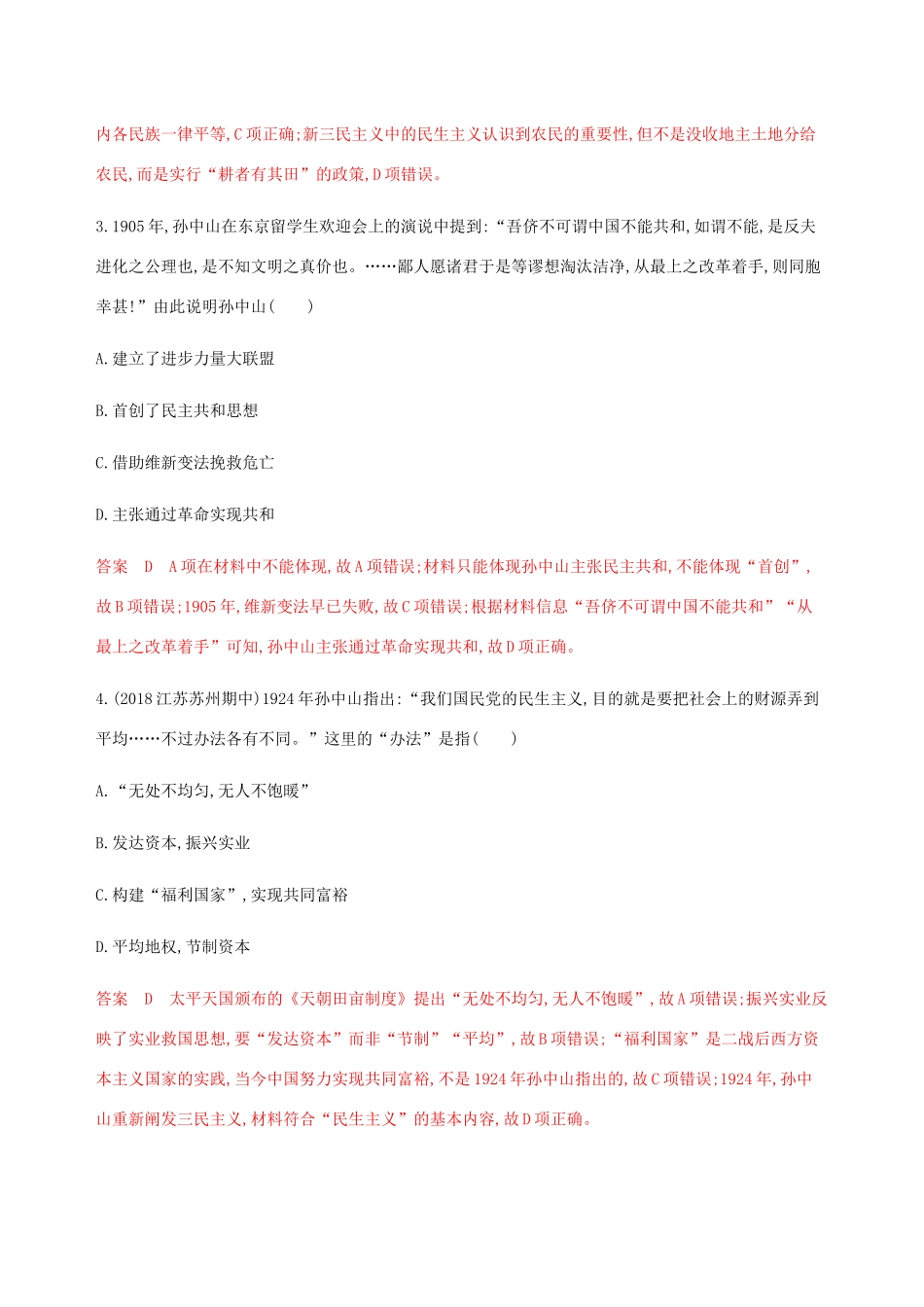 内各民族一律平等,C项正确;新三民主义中的民生主义认识到农民的重要性,但不是没收地主土地分给农民,而是实行“耕者有其田”的政策,D项错误。

3.1905年,孙中山在东京留学生欢迎会上的演说中提到:“吾侪不可谓中国不能共和,如谓不能,是反夫进化之公理也,是不知文明之真价也。……鄙人愿诸君于是等谬想淘汰洁净,从最上之改革着手,则同胞幸甚!”由此说明孙中山(　　)

A.建立了进步力量大联盟

B.首创了民主共和思想

C.借助维新变法挽救危亡

D.主张通过革命实现共和

答案　D　A项在材料中不能体现,故A项错误;材料只能体现孙中山主张民主共和,不能体现“首创”,故B项错误;1905年,维新变法早已失败,故C项错误;根据材料信息“吾侪不可谓中国不能共和”“从最上之改革着手”可知,孙中山主张通过革命实现共和,故D项正确。

4.(2018江苏苏州期中)1924年孙中山指出:“我们国民党的民生主义,目的就是要把社会上的财源弄到平均……不过办法各有不同。”这里的“办法”是指(　　)

A.“无处不均匀,无人不饱暖”

B.发达资本,振兴实业

C.构建“福利国家”,实现共同富裕

D.平均地权,节制资本

答案　D　太平天国颁布的《天朝田亩制度》提出“无处不均匀,无人不饱暖”,故A项错误;振兴实业反映了实业救国思想,要“发达资本”而非“节制”“平均”,故B项错误;“福利国家”是二战后西方资本主义国家的实践,当今中国努力实现共同富裕,不是1924年孙中山指出的,故C项错误;1924年,孙中山重新阐发三民主义,材料符合“民生主义”的基本内容,故D项正确。